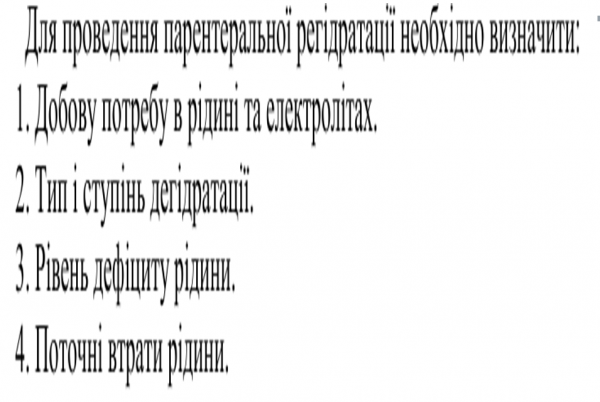 Для проведення парентеральної регідратації необхідно визначити:

1. Добову потребу в рідині та електролітах.

2. Тип і ступінь дегідратації.

3. Рівень дефіциту рідини.

4. Поточні втрати рідини.